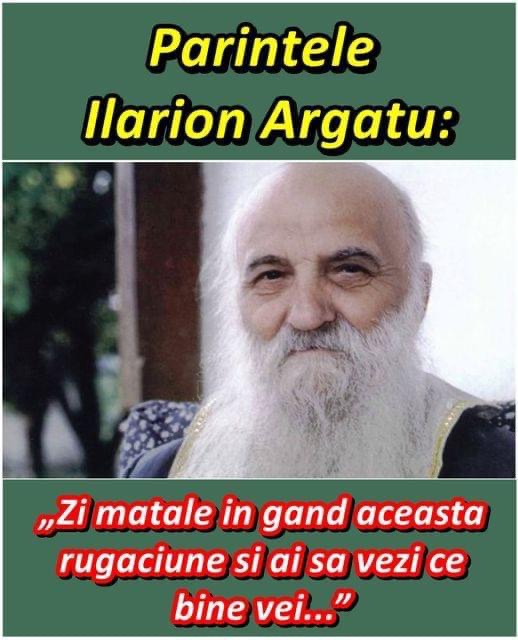 Parintele
Ilarion Argatu:

„Zi matale in gand aceasta rugaciune si ai sa vezi ce bine vei...”